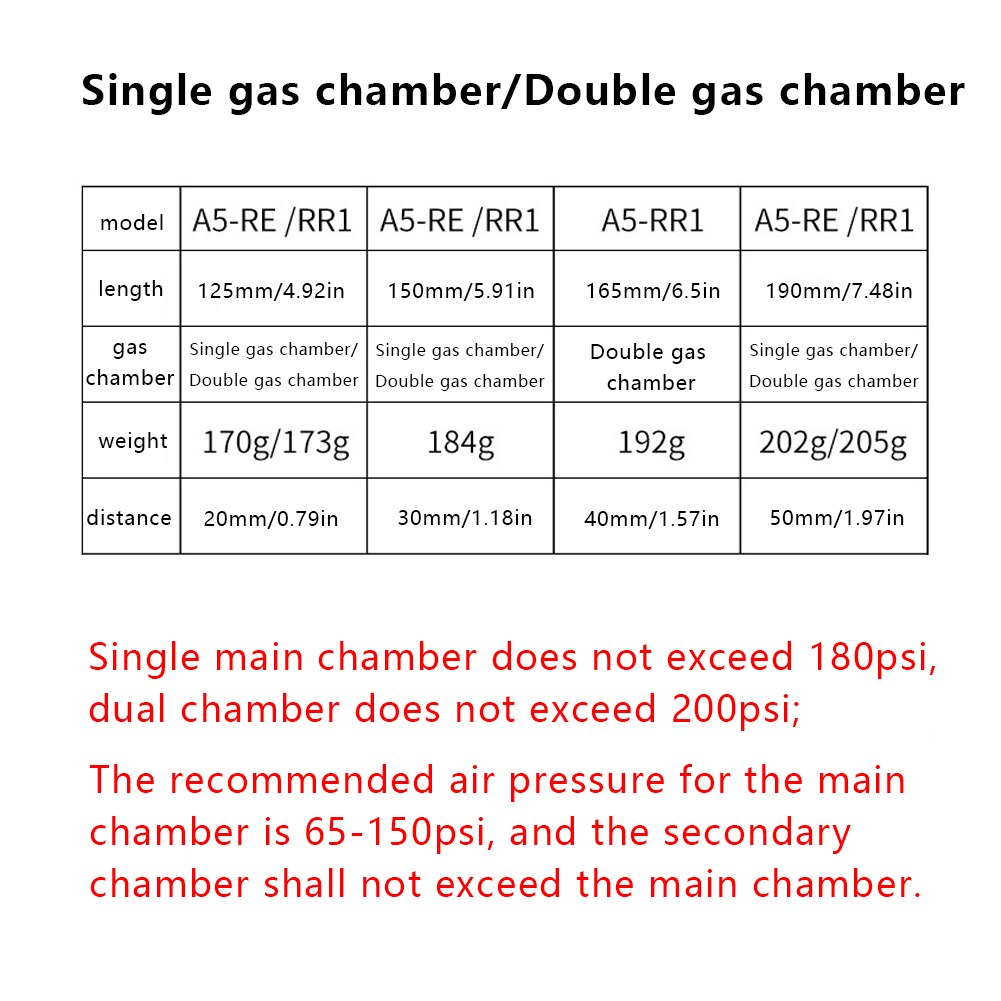 Single gas chamber/Double gas chamber

| model | A5-RE /RR1 | A5-RE /RR1 | A5-RR1 | A5-RE /RR1 |
|---|---|---|---|---|
| length | 125mm/4.92in | 150mm/5.91in | 165mm/6.5in | 190mm/7.48in |
| gas chamber | Single gas chamber/ Double gas chamber | Single gas chamber/ Double gas chamber | Double gas chamber | Single gas chamber/ Double gas chamber |
| weight | 170g/173g | 184g | 192g | 202g/205g |
| distance | 20mm/0.79in | 30mm/1.18in | 40mm/1.57in | 50mm/1.97in |

Single main chamber does not exceed 180psi, dual chamber does not exceed 200psi;

The recommended air pressure for the main chamber is 65-150psi, and the secondary chamber shall not exceed the main chamber.